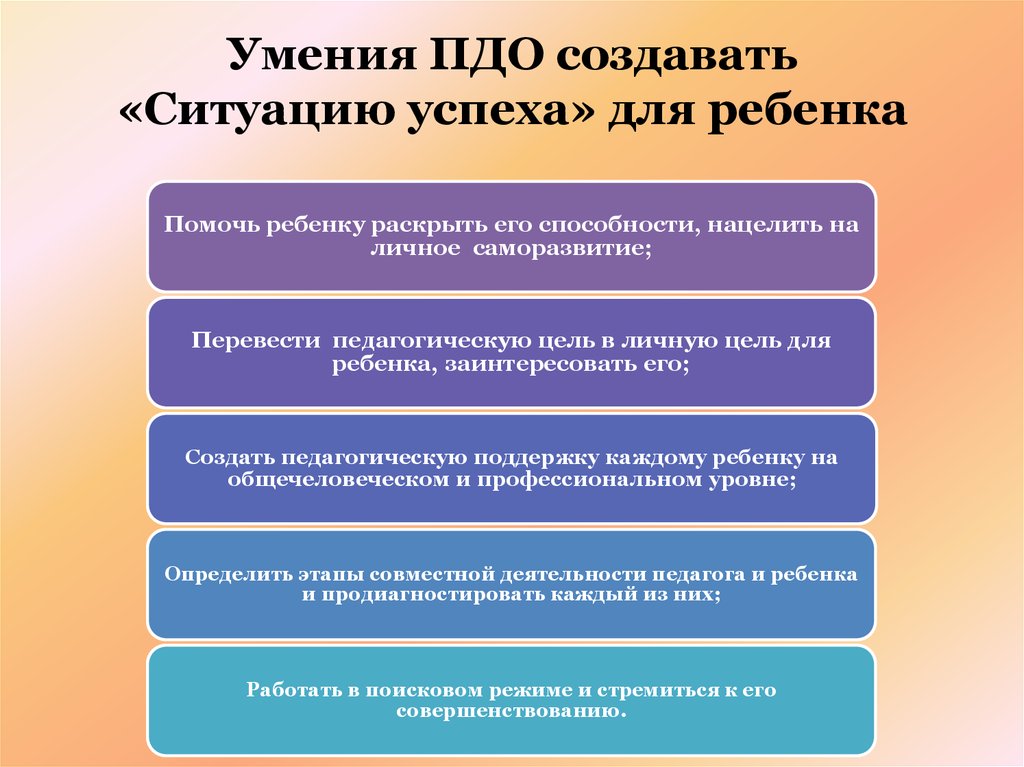 Умения ПДО создавать «Ситуацию успеха» для ребенка

Помочь ребенку раскрыть его способности, нацелить на личное саморазвитие;

Перевести педагогическую цель в личную цель для ребенка, заинтересовать его;

Создать педагогическую поддержку каждому ребенку на общечеловеческом и профессиональном уровне;

Определить этапы совместной деятельности педагога и ребенка и продиагностировать каждый из них;

Работать в поисковом режиме и стремиться к его совершенствованию.